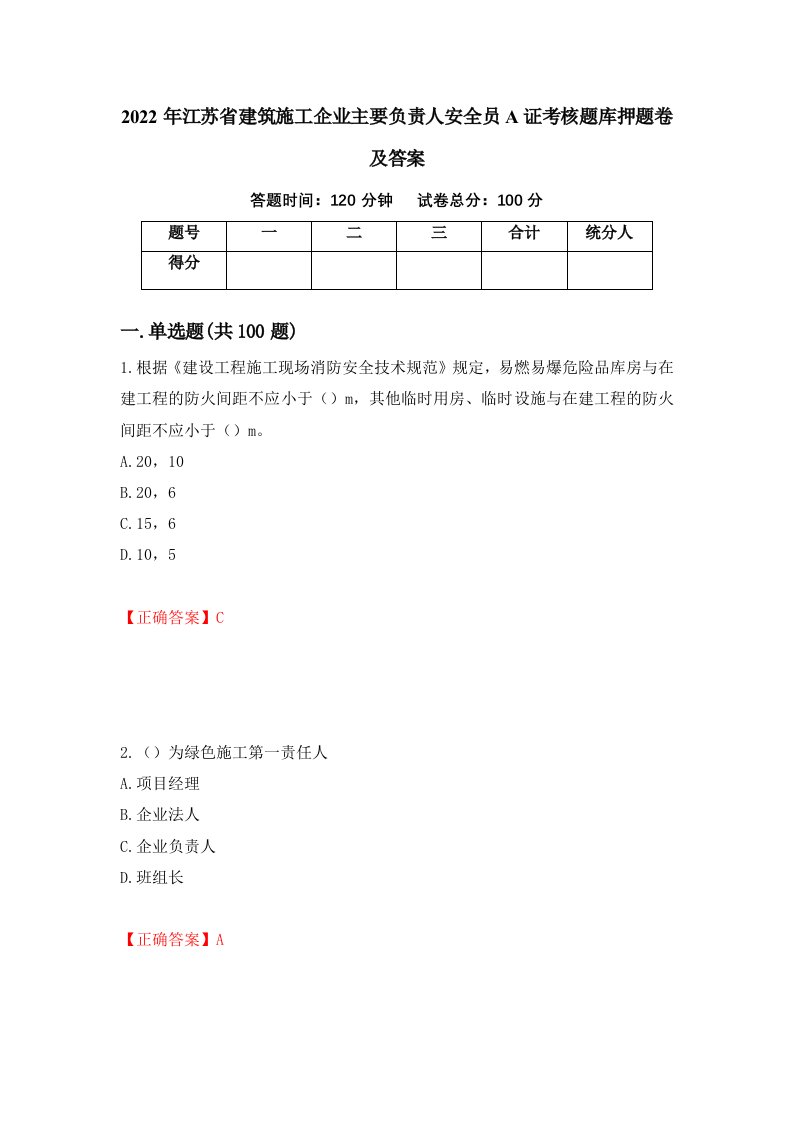 2022 年江苏省建筑施工企业主要负责人安全员 A 证考核题库押题卷及答案

答题时间：120 分钟　试卷总分：100 分

| 题号 | 一 | 二 | 三 | 合计 | 统分人 |
|---|---|---|---|---|---|
| 得分 | | | | | |

一.单选题(共 100 题)

1.根据《建设工程施工现场消防安全技术规范》规定，易燃易爆危险品库房与在建工程的防火间距不应小于（）m，其他临时用房、临时设施与在建工程的防火间距不应小于（）m。

A.20，10

B.20，6

C.15，6

D.10，5

【正确答案】C

2.（）为绿色施工第一责任人

A.项目经理

B.企业法人

C.企业负责人

D.班组长

【正确答案】A